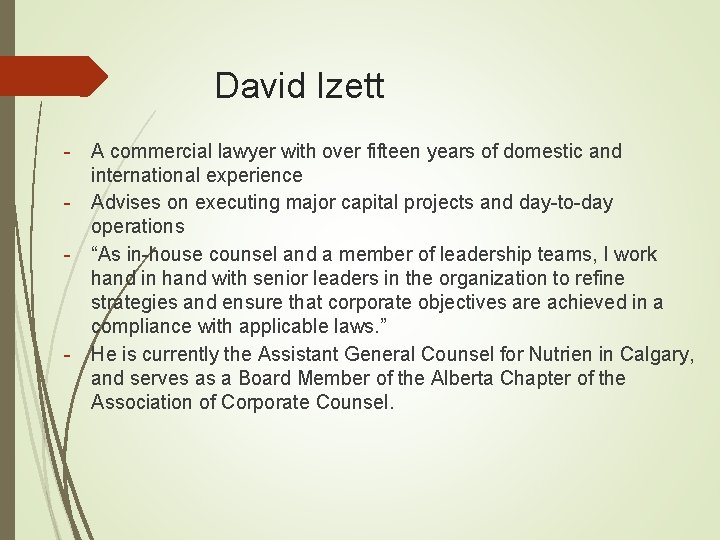 David Izett

- A commercial lawyer with over fifteen years of domestic and international experience
- Advises on executing major capital projects and day-to-day operations
- “As in-house counsel and a member of leadership teams, I work hand in hand with senior leaders in the organization to refine strategies and ensure that corporate objectives are achieved in a compliance with applicable laws.”
- He is currently the Assistant General Counsel for Nutrien in Calgary, and serves as a Board Member of the Alberta Chapter of the Association of Corporate Counsel.